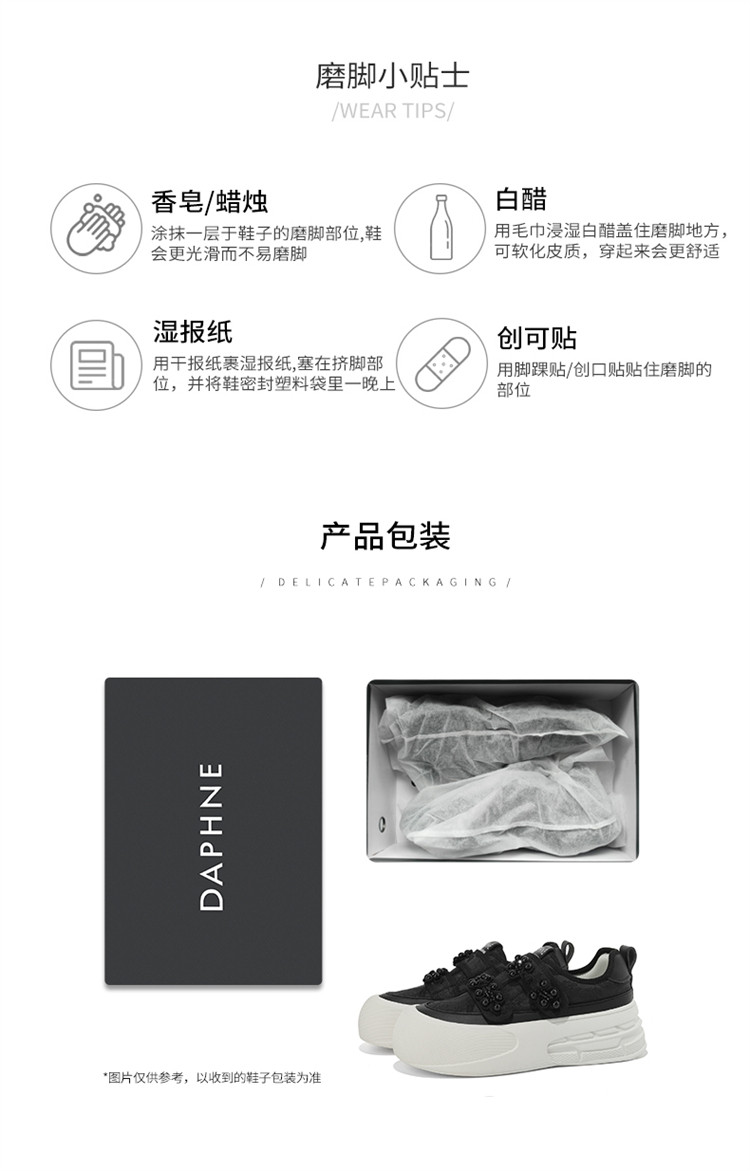 磨脚小贴士

/WEAR TIPS/

香皂/蜡烛

涂抹一层于鞋子的磨脚部位,鞋会更光滑而不易磨脚

白醋

用毛巾浸湿白醋盖住磨脚地方,可软化皮质,穿起来会更舒适

湿报纸

用干报纸裹湿报纸,塞在挤脚部位,并将鞋密封塑料袋里一晚上

创可贴

用脚踝贴/创口贴贴住磨脚的部位

产品包装

/ DELICATEPACKAGING /

DAPHNE

*图片仅供参考,以收到的鞋子包装为准